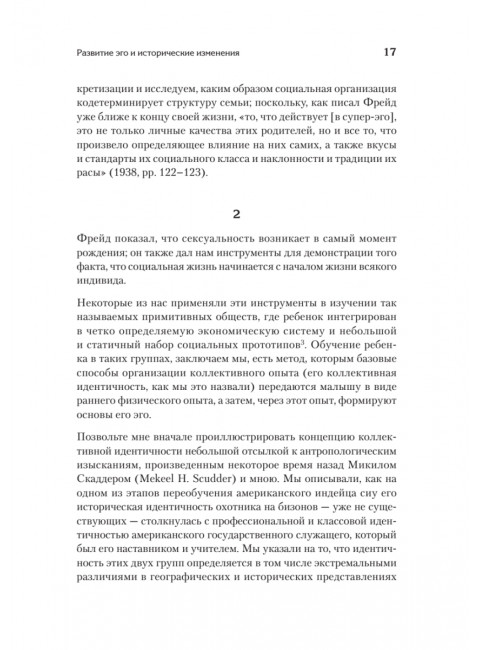 Развитие эго и исторические изменения

17

кретизации и исследуем, каким образом социальная организация кодетерминирует структуру семьи; поскольку, как писал Фрейд уже ближе к концу своей жизни, «то, что действует [в супер-эго], это не только личные качества этих родителей, но и все то, что произвело определяющее влияние на них самих, а также вкусы и стандарты их социального класса и наклонности и традиции их расы» (1938, pp. 122–123).

2

Фрейд показал, что сексуальность возникает в самый момент рождения; он также дал нам инструменты для демонстрации того факта, что социальная жизнь начинается с началом жизни всякого индивида.

Некоторые из нас применяли эти инструменты в изучении так называемых примитивных обществ, где ребенок интегрирован в четко определяемую экономическую систему и небольшой и статичный набор социальных прототипов$^3$. Обучение ребенка в таких группах, заключаем мы, есть метод, которым базовые способы организации коллективного опыта (его коллективная идентичность, как мы это назвали) передаются малышу в виде раннего физического опыта, а затем, через этот опыт, формируют основы его эго.

Позвольте мне вначале проиллюстрировать концепцию коллективной идентичности небольшой отсылкой к антропологическим изысканиям, произведенным некоторое время назад Микилом Скаддером (Mekeel H. Scudder) и мною. Мы описывали, как на одном из этапов переобучения американского индейца сиу его историческая идентичность охотника на бизонов — уже не существующих — столкнулась с профессиональной и классовой идентичностью американского государственного служащего, который был его наставником и учителем. Мы указали на то, что идентичность этих двух групп определяется в том числе экстремальными различиями в географических и исторических представлениях